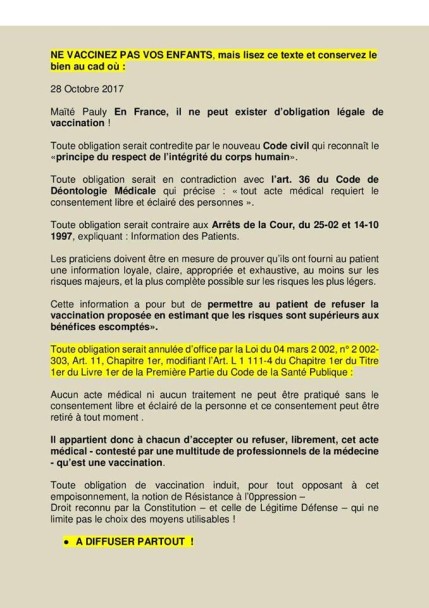 NE VACCINEZ PAS VOS ENFANTS, mais lisez ce texte et conservez le bien au cad où :

28 Octobre 2017

Maïté Pauly En France, il ne peut exister d'obligation légale de vaccination !

Toute obligation serait contredite par le nouveau Code civil qui reconnaît le «principe du respect de l'intégrité du corps humain».

Toute obligation serait en contradiction avec l'art. 36 du Code de Déontologie Médicale qui précise : « tout acte médical requiert le consentement libre et éclairé des personnes ».

Toute obligation serait contraire aux Arrêts de la Cour, du 25-02 et 14-10 1997, expliquant : Information des Patients.

Les praticiens doivent être en mesure de prouver qu'ils ont fourni au patient une information loyale, claire, appropriée et exhaustive, au moins sur les risques majeurs, et la plus complète possible sur les risques les plus légers.

Cette information a pour but de permettre au patient de refuser la vaccination proposée en estimant que les risques sont supérieurs aux bénéfices escomptés».

Toute obligation serait annulée d'office par la Loi du 04 mars 2 002, n° 2 002-303, Art. 11, Chapitre 1er, modifiant l'Art. L 1 111-4 du Chapitre 1er du Titre 1er du Livre 1er de la Première Partie du Code de la Santé Publique :

Aucun acte médical ni aucun traitement ne peut être pratiqué sans le consentement libre et éclairé de la personne et ce consentement peut être retiré à tout moment .

Il appartient donc à chacun d'accepter ou refuser, librement, cet acte médical - contesté par une multitude de professionnels de la médecine - qu'est une vaccination.

Toute obligation de vaccination induit, pour tout opposant à cet empoisonnement, la notion de Résistance à l'0ppression –
Droit reconnu par la Constitution – et celle de Légitime Défense – qui ne limite pas le choix des moyens utilisables !

• A DIFFUSER PARTOUT !